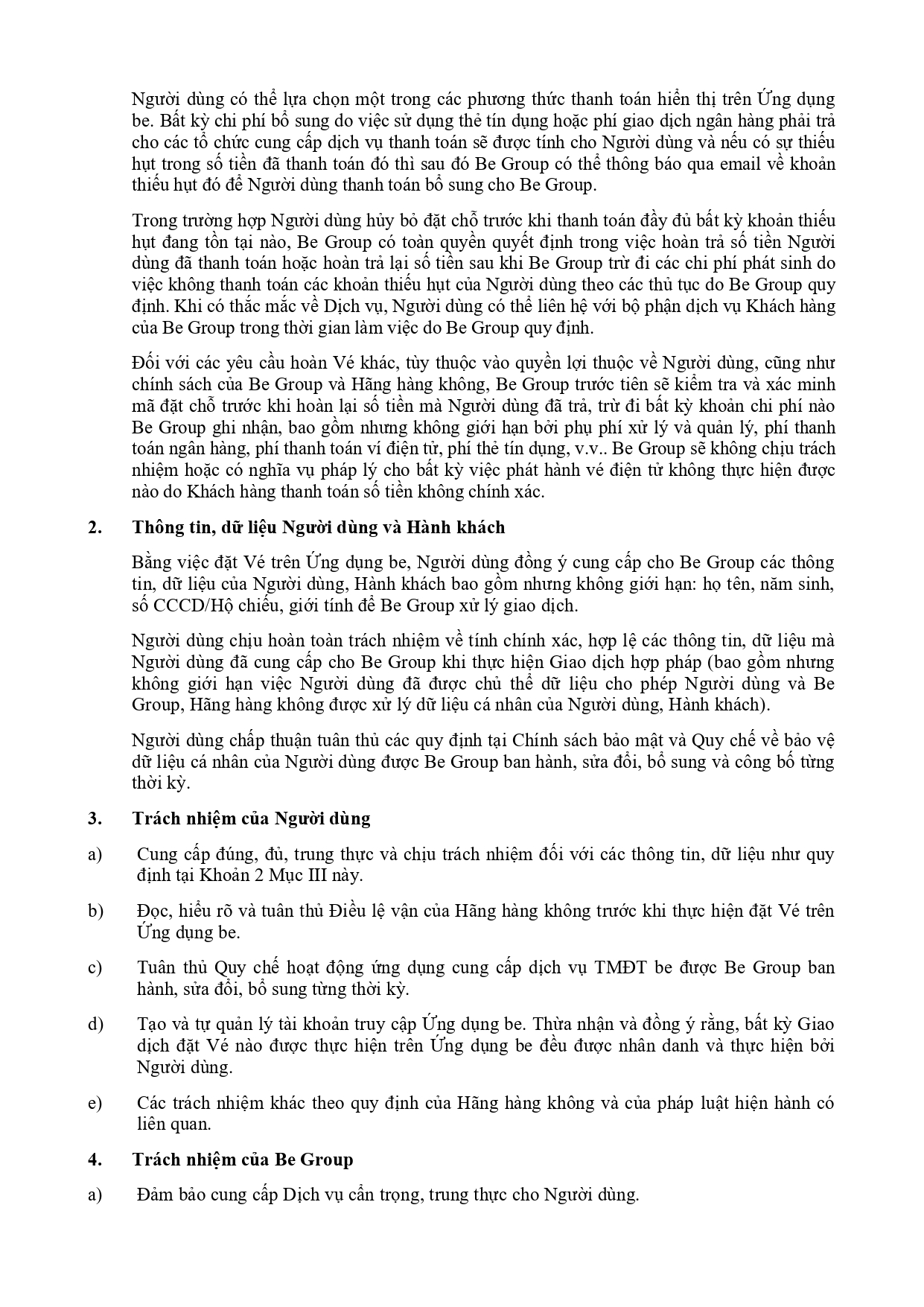 Người dùng có thể lựa chọn một trong các phương thức thanh toán hiển thị trên Ứng dụng be. Bất kỳ chi phí bổ sung do việc sử dụng thẻ tín dụng hoặc phí giao dịch ngân hàng phải trả cho các tổ chức cung cấp dịch vụ thanh toán sẽ được tính cho Người dùng và nếu có sự thiếu hụt trong số tiền đã thanh toán đó thì sau đó Be Group có thể thông báo qua email về khoản thiếu hụt đó để Người dùng thanh toán bổ sung cho Be Group.

Trong trường hợp Người dùng hủy bỏ đặt chỗ trước khi thanh toán đầy đủ bất kỳ khoản thiếu hụt đang tồn tại nào, Be Group có toàn quyền quyết định trong việc hoàn trả số tiền Người dùng đã thanh toán hoặc hoàn trả lại số tiền sau khi Be Group trừ đi các chi phí phát sinh do việc không thanh toán các khoản thiếu hụt của Người dùng theo các thủ tục do Be Group quy định. Khi có thắc mắc về Dịch vụ, Người dùng có thể liên hệ với bộ phận dịch vụ Khách hàng của Be Group trong thời gian làm việc do Be Group quy định.

Đối với các yêu cầu hoàn Vé khác, tùy thuộc vào quyền lợi thuộc về Người dùng, cũng như chính sách của Be Group và Hãng hàng không, Be Group trước tiên sẽ kiểm tra và xác minh mã đặt chỗ trước khi hoàn lại số tiền mà Người dùng đã trả, trừ đi bất kỳ khoản chi phí nào Be Group ghi nhận, bao gồm nhưng không giới hạn bởi phụ phí xử lý và quản lý, phí thanh toán ngân hàng, phí thanh toán ví điện tử, phí thẻ tín dụng, v.v.. Be Group sẽ không chịu trách nhiệm hoặc có nghĩa vụ pháp lý cho bất kỳ việc phát hành vé điện tử không thực hiện được nào do Khách hàng thanh toán số tiền không chính xác.

2. Thông tin, dữ liệu Người dùng và Hành khách

Bằng việc đặt Vé trên Ứng dụng be, Người dùng đồng ý cung cấp cho Be Group các thông tin, dữ liệu của Người dùng, Hành khách bao gồm nhưng không giới hạn: họ tên, năm sinh, số CCCD/Hộ chiếu, giới tính để Be Group xử lý giao dịch.

Người dùng chịu hoàn toàn trách nhiệm về tính chính xác, hợp lệ các thông tin, dữ liệu mà Người dùng đã cung cấp cho Be Group khi thực hiện Giao dịch hợp pháp (bao gồm nhưng không giới hạn việc Người dùng đã được chủ thể dữ liệu cho phép Người dùng và Be Group, Hãng hàng không được xử lý dữ liệu cá nhân của Người dùng, Hành khách).

Người dùng chấp thuận tuân thủ các quy định tại Chính sách bảo mật và Quy chế về bảo vệ dữ liệu cá nhân của Người dùng được Be Group ban hành, sửa đổi, bổ sung và công bố từng thời kỳ.

3. Trách nhiệm của Người dùng

a) Cung cấp đúng, đủ, trung thực và chịu trách nhiệm đối với các thông tin, dữ liệu như quy định tại Khoản 2 Mục III này.

b) Đọc, hiểu rõ và tuân thủ Điều lệ vận của Hãng hàng không trước khi thực hiện đặt Vé trên Ứng dụng be.

c) Tuân thủ Quy chế hoạt động ứng dụng cung cấp dịch vụ TMĐT be được Be Group ban hành, sửa đổi, bổ sung từng thời kỳ.

d) Tạo và tự quản lý tài khoản truy cập Ứng dụng be. Thừa nhận và đồng ý rằng, bất kỳ Giao dịch đặt Vé nào được thực hiện trên Ứng dụng be đều được nhân danh và thực hiện bởi Người dùng.

e) Các trách nhiệm khác theo quy định của Hãng hàng không và của pháp luật hiện hành có liên quan.

4. Trách nhiệm của Be Group

a) Đảm bảo cung cấp Dịch vụ cẩn trọng, trung thực cho Người dùng.